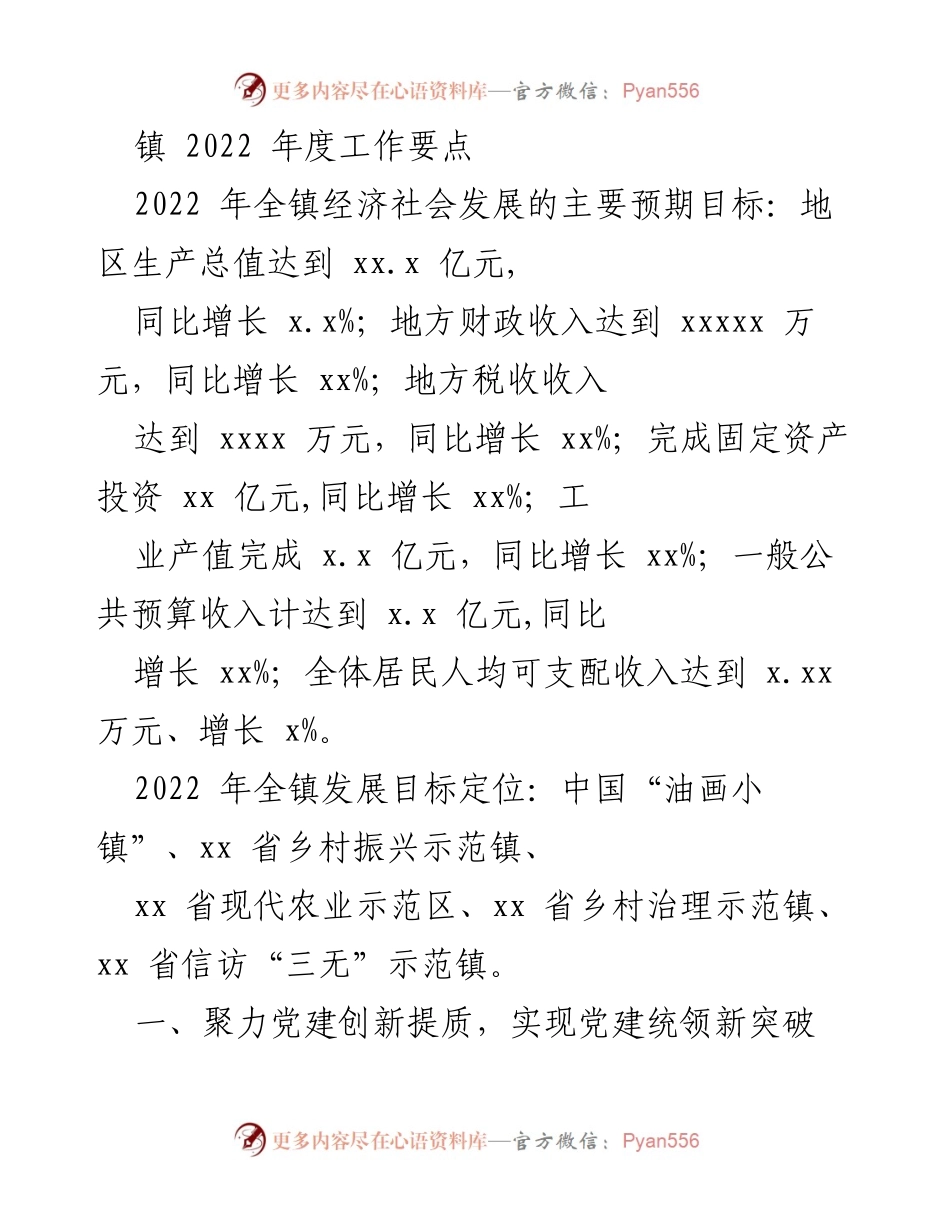 更多内容尽在心语资料库—官方微信：Pyan556

镇 2022 年度工作要点

2022 年全镇经济社会发展的主要预期目标：地区生产总值达到 xx.x 亿元，

同比增长 x.x%；地方财政收入达到 xxxxx 万元，同比增长 xx%；地方税收收入

达到 xxxx 万元，同比增长 xx%；完成固定资产投资 xx 亿元,同比增长 xx%；工

业产值完成 x.x 亿元，同比增长 xx%；一般公共预算收入计达到 x.x 亿元,同比

增长 xx%；全体居民人均可支配收入达到 x.xx 万元、增长 x%。

2022 年全镇发展目标定位：中国“油画小镇”、xx 省乡村振兴示范镇、

xx 省现代农业示范区、xx 省乡村治理示范镇、xx 省信访“三无”示范镇。

一、聚力党建创新提质，实现党建统领新突破

更多内容尽在心语资料库—官方微信：Pyan556